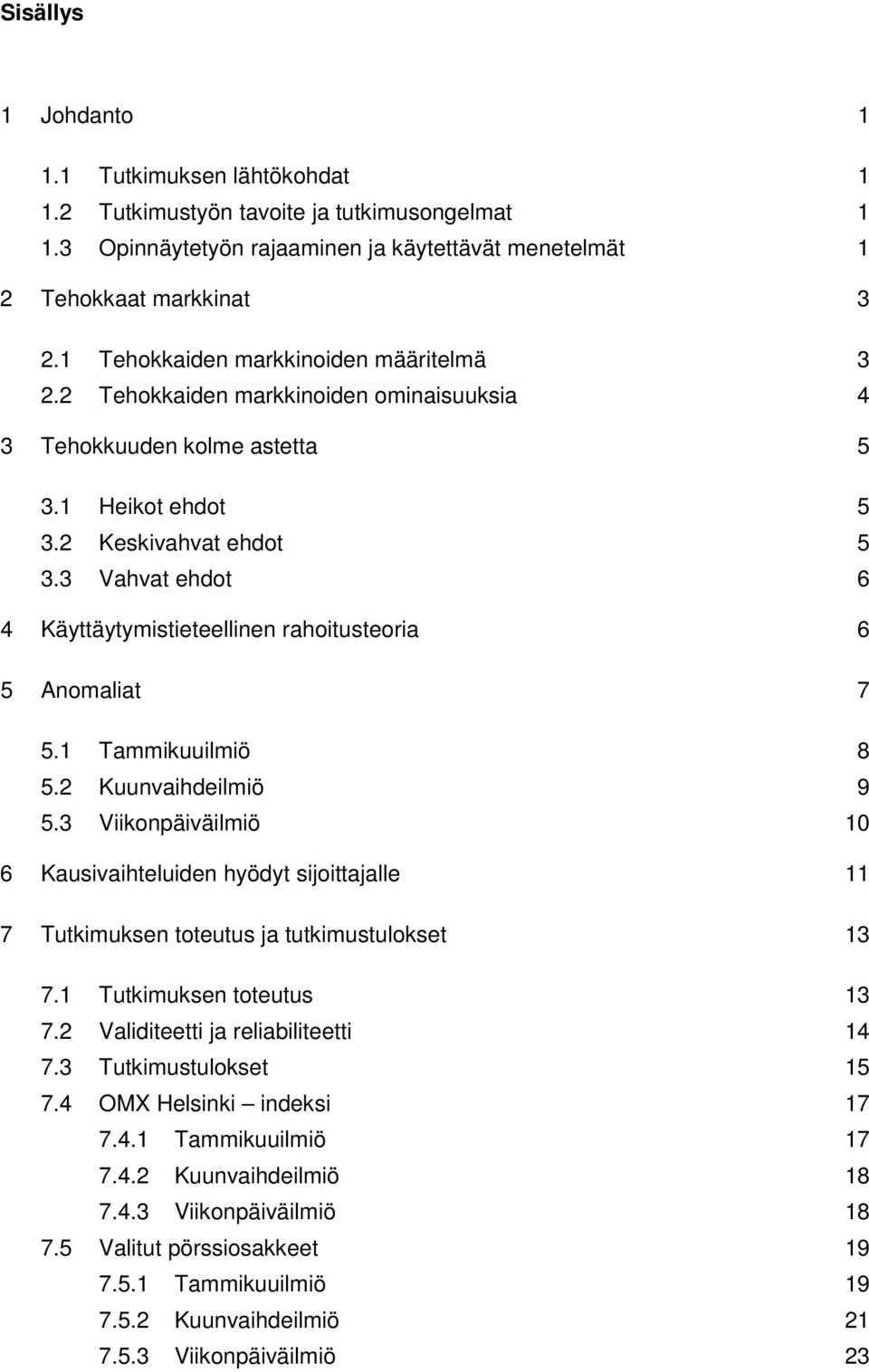 Sisällys

1 Johdanto 1

1.1 Tutkimuksen lähtökohdat 1
1.2 Tutkimustyön tavoite ja tutkimusongelmat 1
1.3 Opinnäytetyön rajaaminen ja käytettävät menetelmät 1

2 Tehokkaat markkinat 3

2.1 Tehokkaiden markkinoiden määritelmä 3
2.2 Tehokkaiden markkinoiden ominaisuuksia 4

3 Tehokkuuden kolme astetta 5

3.1 Heikot ehdot 5
3.2 Keskivahvat ehdot 5
3.3 Vahvat ehdot 6

4 Käyttäytymistieteellinen rahoitusteoria 6

5 Anomaliat 7

5.1 Tammikuuilmiö 8
5.2 Kuunvaihdeilmiö 9
5.3 Viikonpäiväilmiö 10

6 Kausivaihteluiden hyödyt sijoittajalle 11

7 Tutkimuksen toteutus ja tutkimustulokset 13

7.1 Tutkimuksen toteutus 13
7.2 Validiteetti ja reliabiliteetti 14
7.3 Tutkimustulokset 15
7.4 OMX Helsinki – indeksi 17
7.4.1 Tammikuuilmiö 17
7.4.2 Kuunvaihdeilmiö 18
7.4.3 Viikonpäiväilmiö 18
7.5 Valitut pörssiosakkeet 19
7.5.1 Tammikuuilmiö 19
7.5.2 Kuunvaihdeilmiö 21
7.5.3 Viikonpäiväilmiö 23